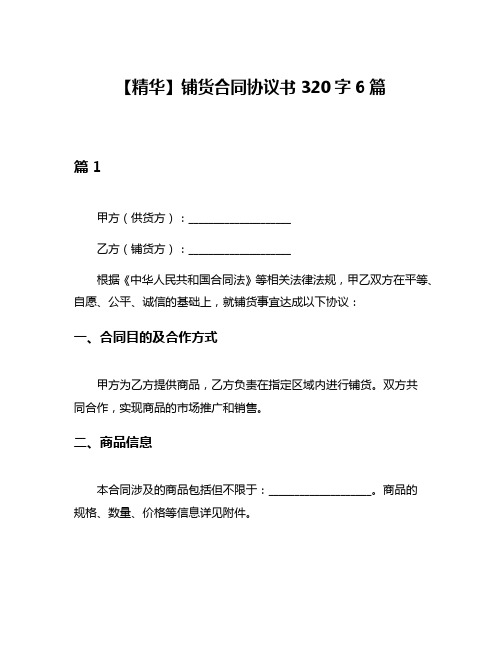 【精华】铺货合同协议书 320 字 6 篇

篇 1

甲方（供货方）：__________________

乙方（铺货方）：__________________

根据《中华人民共和国合同法》等相关法律法规，甲乙双方在平等、自愿、公平、诚信的基础上，就铺货事宜达成以下协议：

一、合同目的及合作方式

甲方为乙方提供商品，乙方负责在指定区域内进行铺货。双方共同合作，实现商品的市场推广和销售。

二、商品信息

本合同涉及的商品包括但不限于：__________________。商品的规格、数量、价格等信息详见附件。